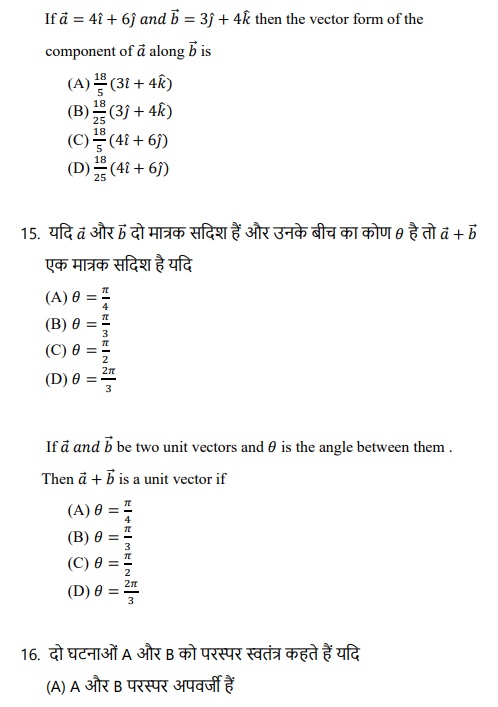 If $\vec{a} = 4\hat{\imath} + 6\hat{\jmath}$ and $\vec{b} = 3\hat{\jmath} + 4\hat{k}$ then the vector form of the component of $\vec{a}$ along $\vec{b}$ is

(A) $\frac{18}{5}(3\hat{\imath} + 4\hat{k})$
(B) $\frac{18}{25}(3\hat{\jmath} + 4\hat{k})$
(C) $\frac{18}{5}(4\hat{\imath} + 6\hat{\jmath})$
(D) $\frac{18}{25}(4\hat{\imath} + 6\hat{\jmath})$

15. यदि $\vec{a}$ और $\vec{b}$ दो मात्रक सदिश हैं और उनके बीच का कोण $\theta$ है तो $\vec{a} + \vec{b}$ एक मात्रक सदिश है यदि

(A) $\theta = \frac{\pi}{4}$
(B) $\theta = \frac{\pi}{3}$
(C) $\theta = \frac{\pi}{2}$
(D) $\theta = \frac{2\pi}{3}$

If $\vec{a}$ and $\vec{b}$ be two unit vectors and $\theta$ is the angle between them . Then $\vec{a} + \vec{b}$ is a unit vector if

(A) $\theta = \frac{\pi}{4}$
(B) $\theta = \frac{\pi}{3}$
(C) $\theta = \frac{\pi}{2}$
(D) $\theta = \frac{2\pi}{3}$

16. दो घटनाओं A और B को परस्पर स्वतंत्र कहते हैं यदि

(A) A और B परस्पर अपवर्जी हैं